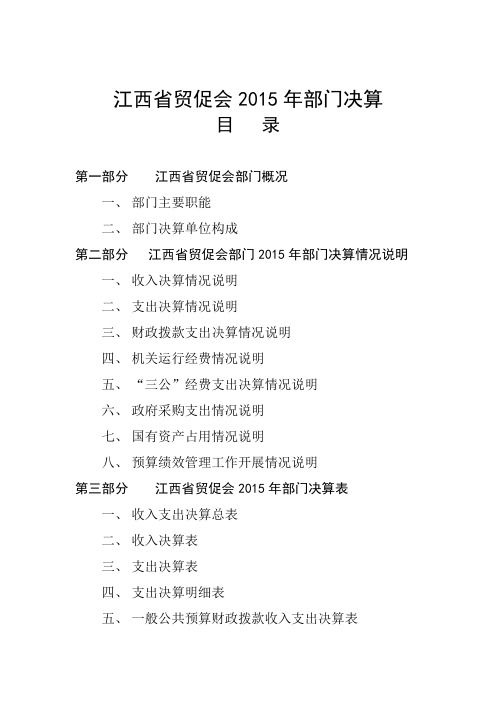 江西省贸促会 2015 年部门决算
目　录

第一部分　江西省贸促会部门概况

一、部门主要职能

二、部门决算单位构成

第二部分　江西省贸促会部门 2015 年部门决算情况说明

一、收入决算情况说明

二、支出决算情况说明

三、财政拨款支出决算情况说明

四、机关运行经费情况说明

五、“三公”经费支出决算情况说明

六、政府采购支出情况说明

七、国有资产占用情况说明

八、预算绩效管理工作开展情况说明

第三部分　江西省贸促会 2015 年部门决算表

一、收入支出决算总表

二、收入决算表

三、支出决算表

四、支出决算明细表

五、一般公共预算财政拨款收入支出决算表